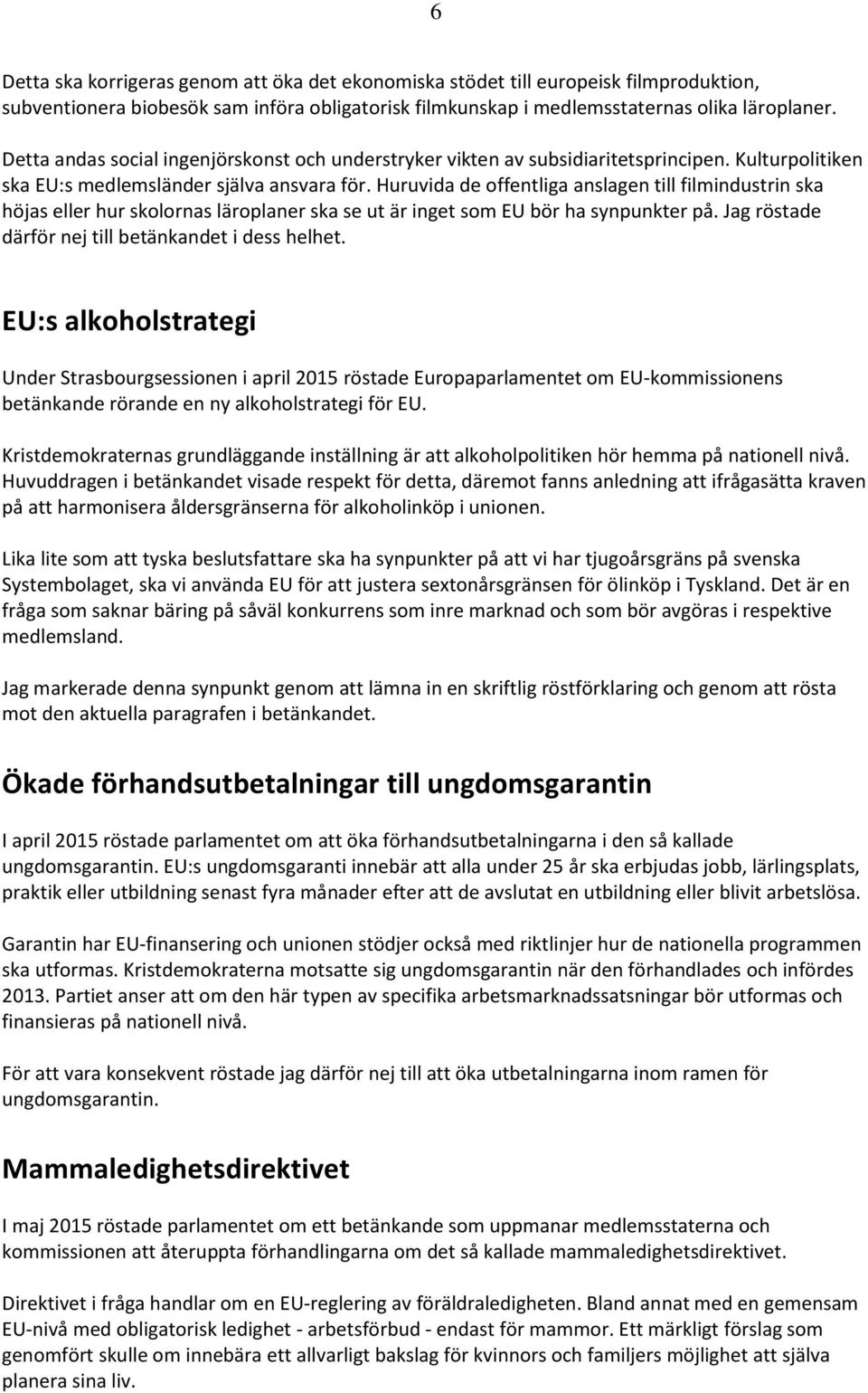 6

Detta ska korrigeras genom att öka det ekonomiska stödet till europeisk filmproduktion, subventionera biobesök sam införa obligatorisk filmkunskap i medlemsstaternas olika läroplaner.

Detta andas social ingenjörskonst och understryker vikten av subsidiaritetsprincipen. Kulturpolitiken ska EU:s medlemsländer själva ansvara för. Huruvida de offentliga anslagen till filmindustrin ska höjas eller hur skolornas läroplaner ska se ut är inget som EU bör ha synpunkter på. Jag röstade därför nej till betänkandet i dess helhet.

EU:s alkoholstrategi

Under Strasbourgsessionen i april 2015 röstade Europaparlamentet om EU-kommissionens betänkande rörande en ny alkoholstrategi för EU.

Kristdemokraternas grundläggande inställning är att alkoholpolitiken hör hemma på nationell nivå. Huvuddragen i betänkandet visade respekt för detta, däremot fanns anledning att ifrågasätta kraven på att harmonisera åldersgränserna för alkoholinköp i unionen.

Lika lite som att tyska beslutsfattare ska ha synpunkter på att vi har tjugoårsgräns på svenska Systembolaget, ska vi använda EU för att justera sextonårsgränsen för ölinköp i Tyskland. Det är en fråga som saknar bäring på såväl konkurrens som inre marknad och som bör avgöras i respektive medlemsland.

Jag markerade denna synpunkt genom att lämna in en skriftlig röstförklaring och genom att rösta mot den aktuella paragrafen i betänkandet.

Ökade förhandsutbetalningar till ungdomsgarantin

I april 2015 röstade parlamentet om att öka förhandsutbetalningarna i den så kallade ungdomsgarantin. EU:s ungdomsgaranti innebär att alla under 25 år ska erbjudas jobb, lärlingsplats, praktik eller utbildning senast fyra månader efter att de avslutat en utbildning eller blivit arbetslösa.

Garantin har EU-finansering och unionen stödjer också med riktlinjer hur de nationella programmen ska utformas. Kristdemokraterna motsatte sig ungdomsgarantin när den förhandlades och infördes 2013. Partiet anser att om den här typen av specifika arbetsmarknadssatsningar bör utformas och finansieras på nationell nivå.

För att vara konsekvent röstade jag därför nej till att öka utbetalningarna inom ramen för ungdomsgarantin.

Mammaledighetsdirektivet

I maj 2015 röstade parlamentet om ett betänkande som uppmanar medlemsstaterna och kommissionen att återuppta förhandlingarna om det så kallade mammaledighetsdirektivet.

Direktivet i fråga handlar om en EU-reglering av föräldraledigheten. Bland annat med en gemensam EU-nivå med obligatorisk ledighet - arbetsförbud - endast för mammor. Ett märkligt förslag som genomfört skulle om innebära ett allvarligt bakslag för kvinnors och familjers möjlighet att själva planera sina liv.